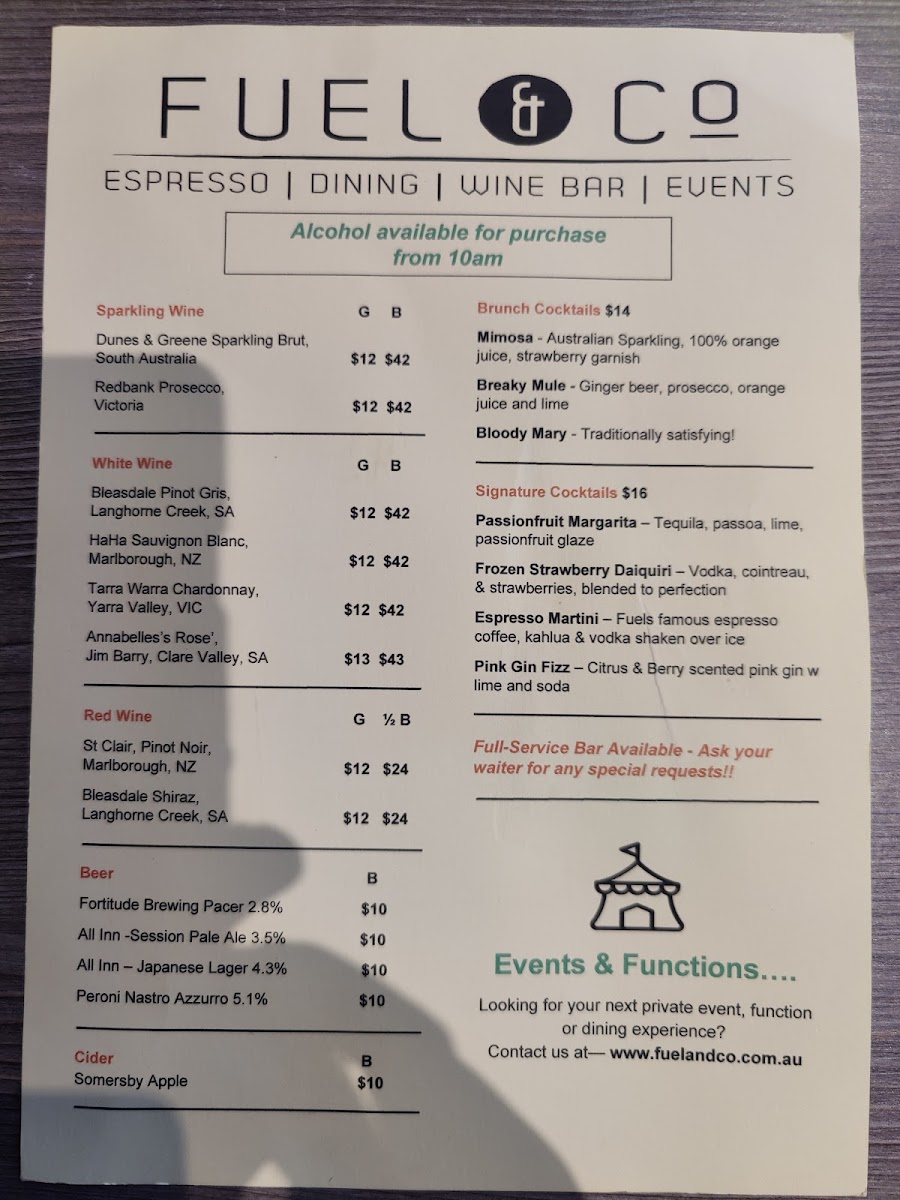 FUEL & Co

ESPRESSO | DINING | WINE BAR | EVENTS

Alcohol available for purchase from 10am

| Sparkling Wine | G | B |
|---|---|---|
| Dunes & Greene Sparkling Brut, South Australia | $12 | $42 |
| Redbank Prosecco, Victoria | $12 | $42 |

| White Wine | G | B |
|---|---|---|
| Bleasdale Pinot Gris, Langhorne Creek, SA | $12 | $42 |
| HaHa Sauvignon Blanc, Marlborough, NZ | $12 | $42 |
| Tarra Warra Chardonnay, Yarra Valley, VIC | $12 | $42 |
| Annabelles's Rose', Jim Barry, Clare Valley, SA | $13 | $43 |

| Red Wine | G | ½ B |
|---|---|---|
| St Clair, Pinot Noir, Marlborough, NZ | $12 | $24 |
| Bleasdale Shiraz, Langhorne Creek, SA | $12 | $24 |

| Beer | B |
|---|---|
| Fortitude Brewing Pacer 2.8% | $10 |
| All Inn -Session Pale Ale 3.5% | $10 |
| All Inn – Japanese Lager 4.3% | $10 |
| Peroni Nastro Azzurro 5.1% | $10 |

| Cider | B |
|---|---|
| Somersby Apple | $10 |

Brunch Cocktails $14

Mimosa - Australian Sparkling, 100% orange juice, strawberry garnish

Breaky Mule - Ginger beer, prosecco, orange juice and lime

Bloody Mary - Traditionally satisfying!

Signature Cocktails $16

Passionfruit Margarita – Tequila, passoa, lime, passionfruit glaze

Frozen Strawberry Daiquiri – Vodka, cointreau, & strawberries, blended to perfection

Espresso Martini – Fuels famous espresso coffee, kahlua & vodka shaken over ice

Pink Gin Fizz – Citrus & Berry scented pink gin w lime and soda

Full-Service Bar Available - Ask your waiter for any special requests!!

Events & Functions….

Looking for your next private event, function or dining experience?
Contact us at— www.fuelandco.com.au